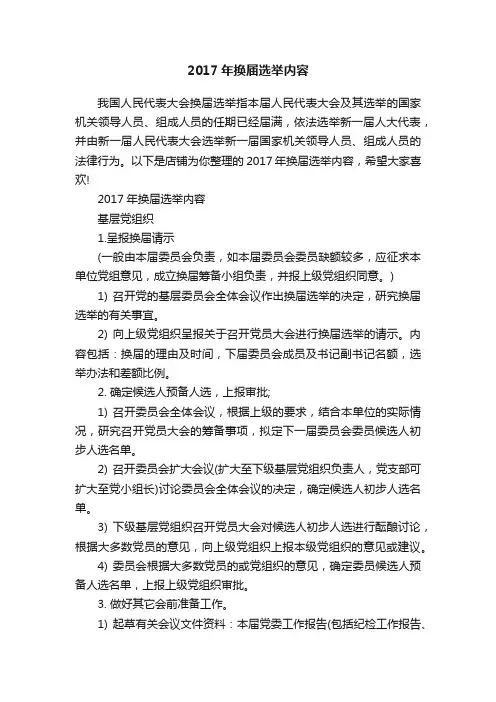 2017 年换届选举内容

我国人民代表大会换届选举指本届人民代表大会及其选举的国家机关领导人员、组成人员的任期已经届满，依法选举新一届人大代表，并由新一届人民代表大会选举新一届国家机关领导人员、组成人员的法律行为。以下是店铺为你整理的 2017 年换届选举内容，希望大家喜欢!

2017 年换届选举内容

基层党组织

1.呈报换届请示

(一般由本届委员会负责，如本届委员会委员缺额较多，应征求本单位党组意见，成立换届筹备小组负责，并报上级党组织同意。)

1) 召开党的基层委员会全体会议作出换届选举的决定，研究换届选举的有关事宜。

2) 向上级党组织呈报关于召开党员大会进行换届选举的请示。内容包括：换届的理由及时间，下届委员会成员及书记副书记名额，选举办法和差额比例。

2. 确定候选人预备人选，上报审批;

1) 召开委员会全体会议，根据上级的要求，结合本单位的实际情况，研究召开党员大会的筹备事项，拟定下一届委员会委员候选人初步人选名单。

2) 召开委员会扩大会议(扩大至下级基层党组织负责人，党支部可扩大至党小组长)讨论委员会全体会议的决定，确定候选人初步人选名单。

3) 下级基层党组织召开党员大会对候选人初步人选进行酝酿讨论，根据大多数党员的意见，向上级党组织上报本级党组织的意见或建议。

4) 委员会根据大多数党员的或党组织的意见，确定委员候选人预备人选名单，上报上级党组织审批。

3. 做好其它会前准备工作。

1) 起草有关会议文件资料：本届党委工作报告(包括纪检工作报告、